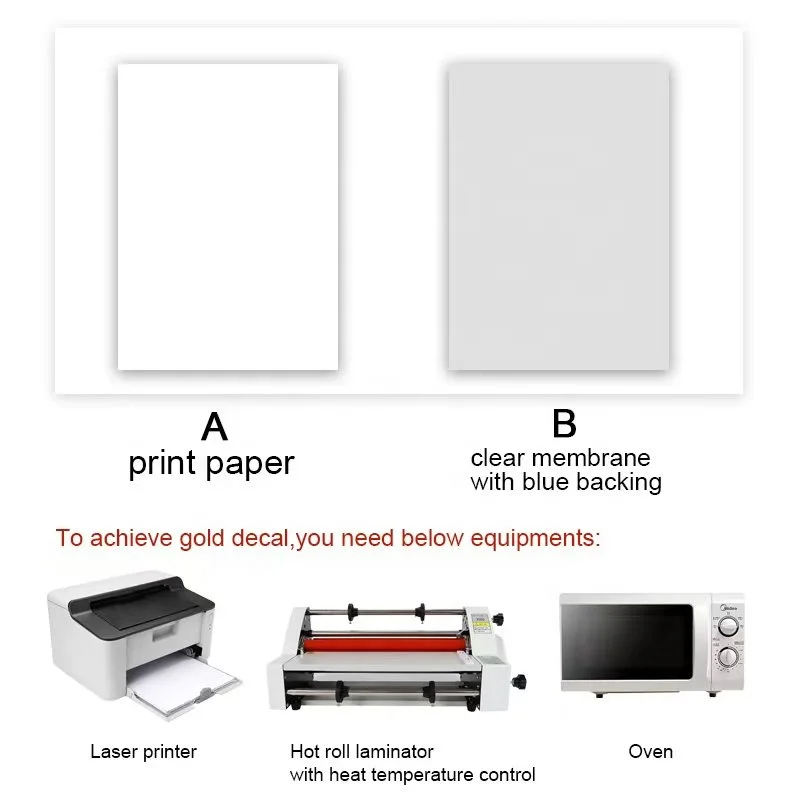 A
print paper

B
clear membrane
with blue backing

To achieve gold decal,you need below equipments:

Laser printer

Hot roll laminator
with heat temperature control

Oven